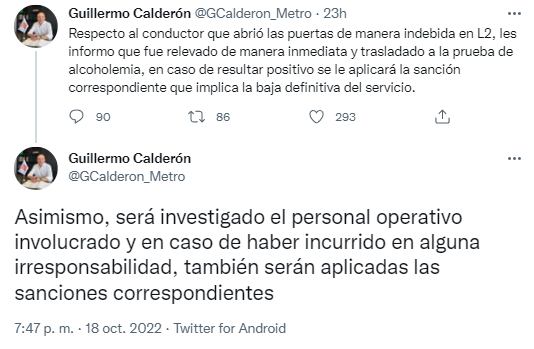 Guillermo Calderón @GCalderon_Metro · 23h

Respecto al conductor que abrió las puertas de manera indebida en L2, les informo que fue relevado de manera inmediata y trasladado a la prueba de alcoholemia, en caso de resultar positivo se le aplicará la sanción correspondiente que implica la baja definitiva del servicio.

90 86 293

Guillermo Calderón
@GCalderon_Metro

Asimismo, será investigado el personal operativo involucrado y en caso de haber incurrido en alguna irresponsabilidad, también serán aplicadas las sanciones correspondientes

7:47 p. m. · 18 oct. 2022 · Twitter for Android